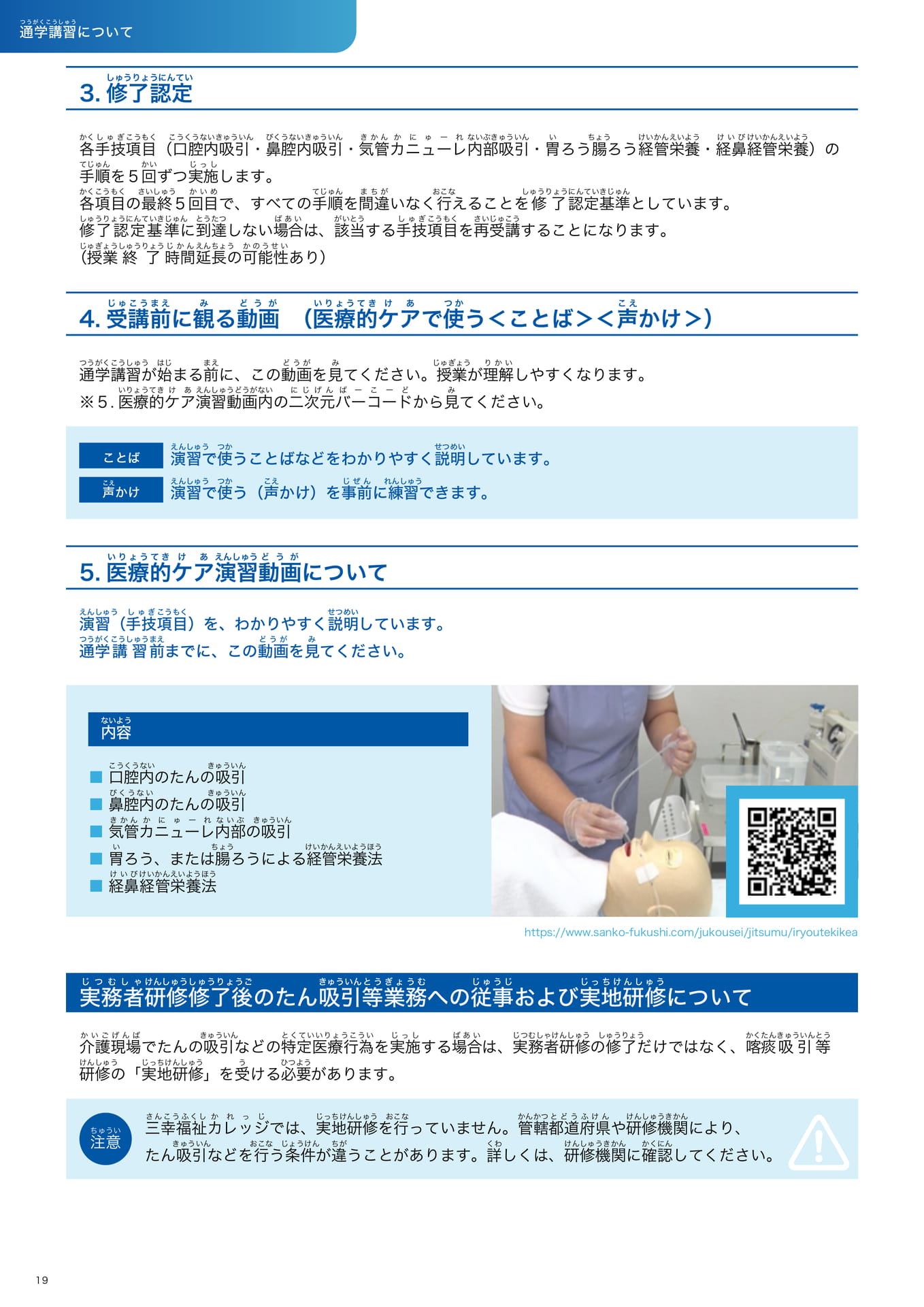 通学講習について

3. 修了認定

各手技項目（口腔内吸引・鼻腔内吸引・気管カニューレ内部吸引・胃ろう腸ろう経管栄養・経鼻経管栄養）の手順を５回ずつ実施します。
各項目の最終５回目で、すべての手順を間違いなく行えることを修了認定基準としています。
修了認定基準に到達しない場合は、該当する手技項目を再受講することになります。
（授業終了時間延長の可能性あり）

4. 受講前に観る動画　（医療的ケアで使う＜ことば＞＜声かけ＞）

通学講習が始まる前に、この動画を見てください。授業が理解しやすくなります。
※5. 医療的ケア演習動画内の二次元バーコードから見てください。

ことば　演習で使うことばなどをわかりやすく説明しています。
声かけ　演習で使う（声かけ）を事前に練習できます。

5. 医療的ケア演習動画について

演習（手技項目）を、わかりやすく説明しています。
通学講習前までに、この動画を見てください。

内容
■ 口腔内のたんの吸引
■ 鼻腔内のたんの吸引
■ 気管カニューレ内部の吸引
■ 胃ろう、または腸ろうによる経管栄養法
■ 経鼻経管栄養法

https://www.sanko-fukushi.com/jukousei/jitsumu/iryoutekikea

実務者研修修了後のたん吸引等業務への従事および実地研修について

介護現場でたんの吸引などの特定医療行為を実施する場合は、実務者研修の修了だけではなく、喀痰吸引等研修の「実地研修」を受ける必要があります。

注意　三幸福祉カレッジでは、実地研修を行っていません。管轄都道府県や研修機関により、たん吸引などを行う条件が違うことがあります。詳しくは、研修機関に確認してください。

19